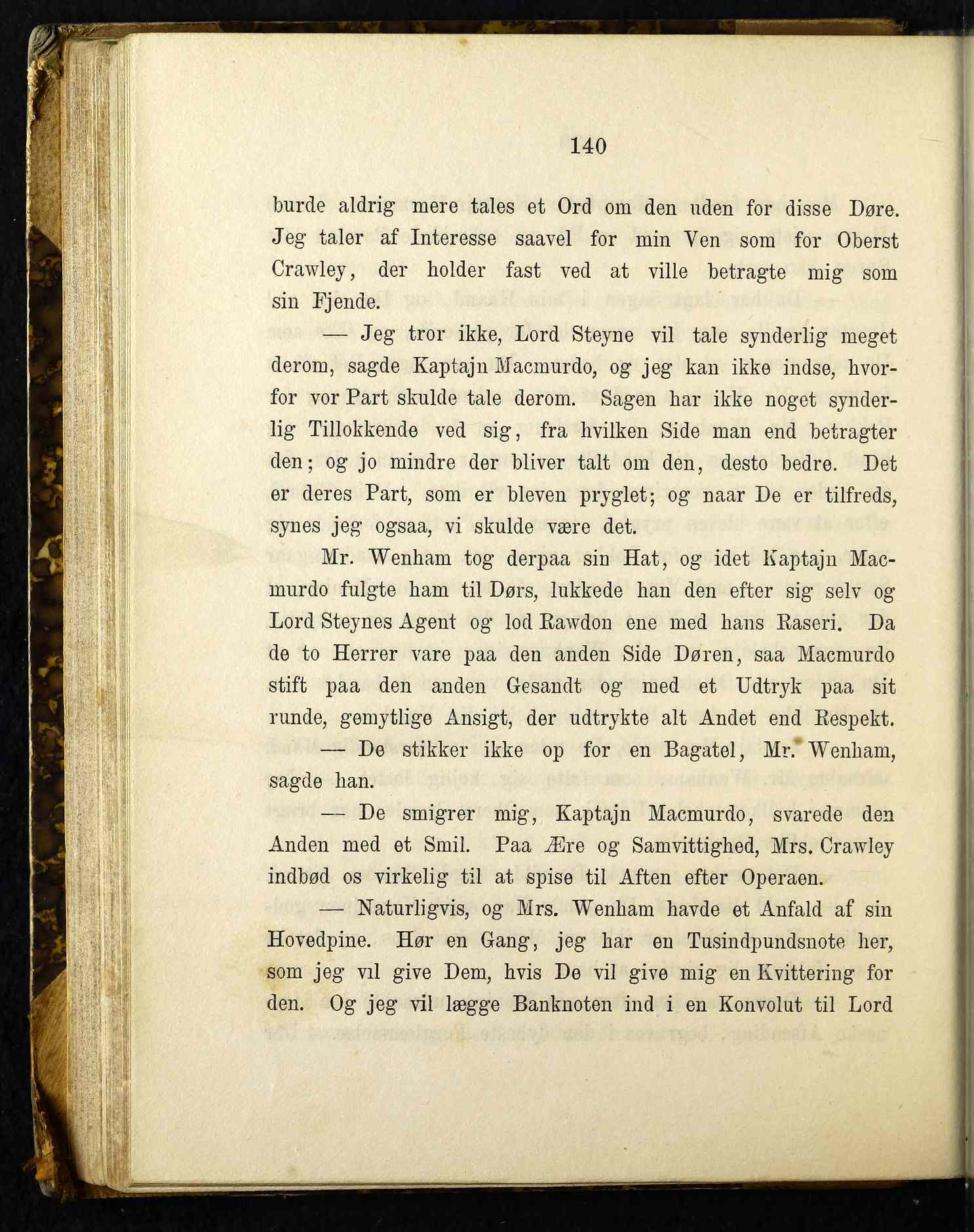 140

burde aldrig mere tales et Ord om den uden for disse Døre. Jeg taler af Interesse saavel for min Ven som for Oberst Crawley, der holder fast ved at ville betragte mig som sin Fjende.

— Jeg tror ikke, Lord Steyne vil tale synderlig meget derom, sagde Kaptajn Macmurdo, og jeg kan ikke indse, hvorfor vor Part skulde tale derom. Sagen har ikke noget synderlig Tillokkende ved sig, fra hvilken Side man end betragter den; og jo mindre der bliver talt om den, desto bedre. Det er deres Part, som er bleven pryglet; og naar De er tilfreds, synes jeg ogsaa, vi skulde være det.

Mr. Wenham tog derpaa sin Hat, og idet Kaptajn Macmurdo fulgte ham til Dørs, lukkede han den efter sig selv og Lord Steynes Agent og lod Rawdon ene med hans Raseri. Da de to Herrer vare paa den anden Side Døren, saa Macmurdo stift paa den anden Gesandt og med et Udtryk paa sit runde, gemytlige Ansigt, der udtrykte alt Andet end Respekt.

— De stikker ikke op for en Bagatel, Mr. Wenham, sagde han.

— De smigrer mig, Kaptajn Macmurdo, svarede den Anden med et Smil. Paa Ære og Samvittighed, Mrs. Crawley indbød os virkelig til at spise til Aften efter Operaen.

— Naturligvis, og Mrs. Wenham havde et Anfald af sin Hovedpine. Hør en Gang, jeg har en Tusindpundsnote her, som jeg vil give Dem, hvis De vil give mig en Kvittering for den. Og jeg vil lægge Banknoten ind i en Konvolut til Lord